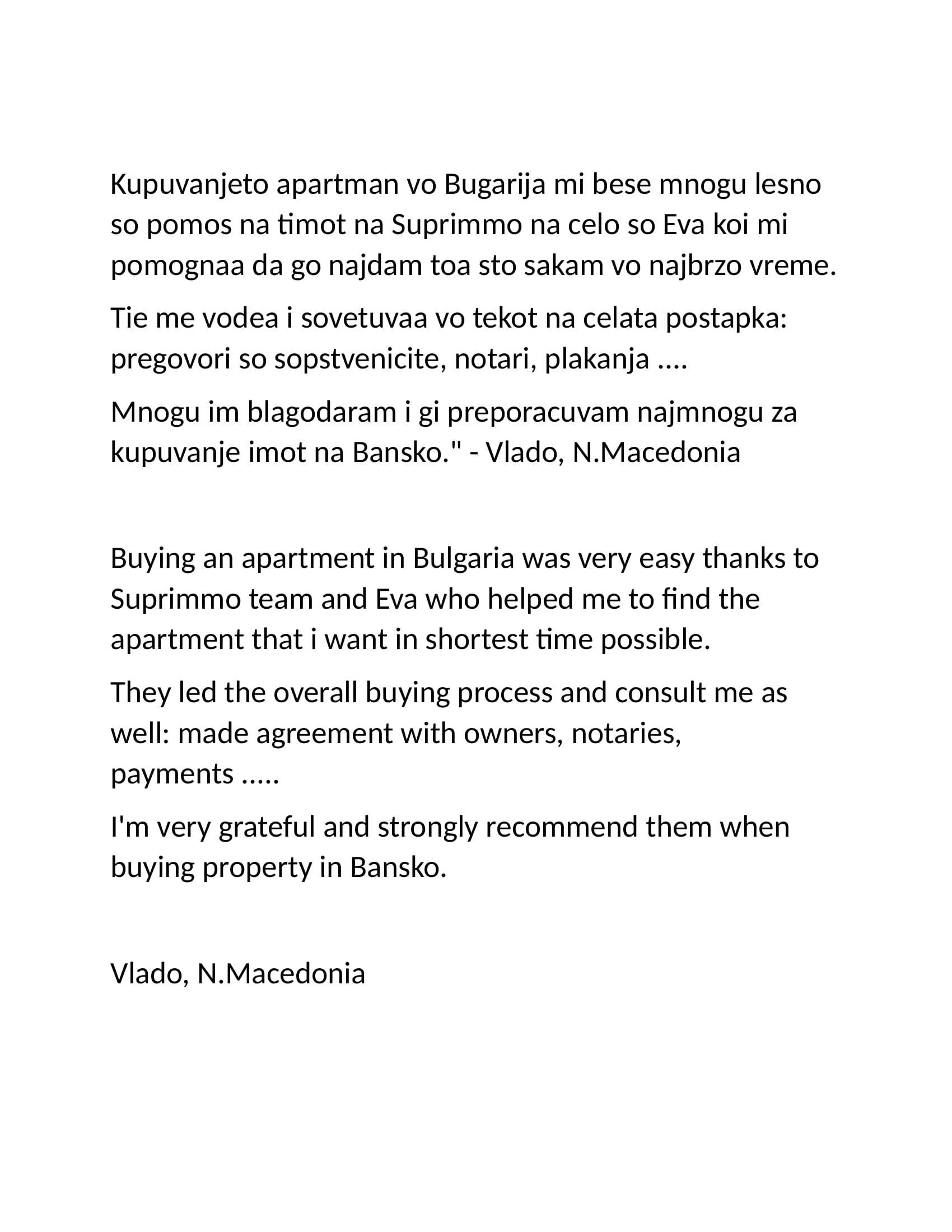 Kupuvanjeto apartman vo Bugarija mi bese mnogu lesno so pomos na timot na Suprimmo na celo so Eva koi mi pomognaa da go najdam toa sto sakam vo najbrzo vreme.

Tie me vodea i sovetuvaa vo tekot na celata postapka: pregovori so sopstvenicite, notari, plakanja ....

Mnogu im blagodaram i gi preporacuvam najmnogu za kupuvanje imot na Bansko." - Vlado, N.Macedonia

Buying an apartment in Bulgaria was very easy thanks to Suprimmo team and Eva who helped me to find the apartment that i want in shortest time possible.

They led the overall buying process and consult me as well: made agreement with owners, notaries, payments .....

I'm very grateful and strongly recommend them when buying property in Bansko.

Vlado, N.Macedonia